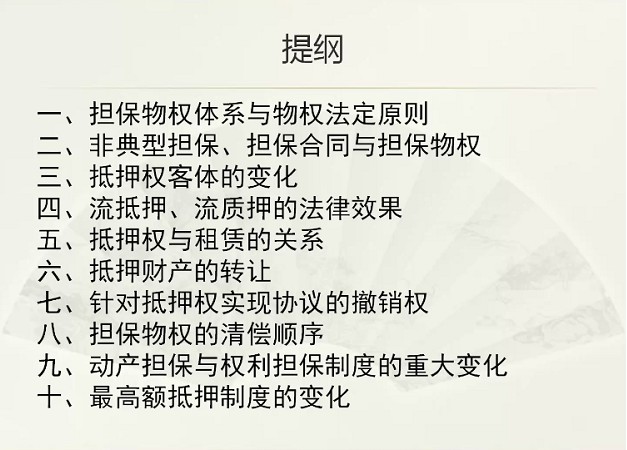 提纲

一、担保物权体系与物权法定原则
二、非典型担保、担保合同与担保物权
三、抵押权客体的变化
四、流抵押、流质押的法律效果
五、抵押权与租赁的关系
六、抵押财产的转让
七、针对抵押权实现协议的撤销权
八、担保物权的清偿顺序
九、动产担保与权利担保制度的重大变化
十、最高额抵押制度的变化